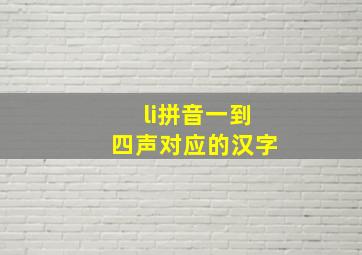 li拼音一到
四声对应的汉字